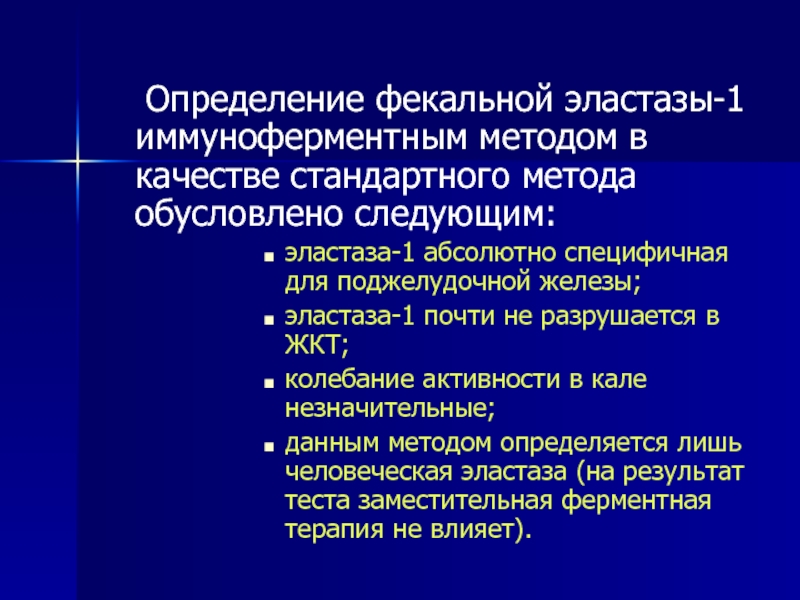 Определение фекальной эластазы-1 иммуноферментным методом в качестве стандартного метода обусловлено следующим:

- эластаза-1 абсолютно специфичная для поджелудочной железы;
- эластаза-1 почти не разрушается в ЖКТ;
- колебание активности в кале незначительные;
- данным методом определяется лишь человеческая эластаза (на результат теста заместительная ферментная терапия не влияет).